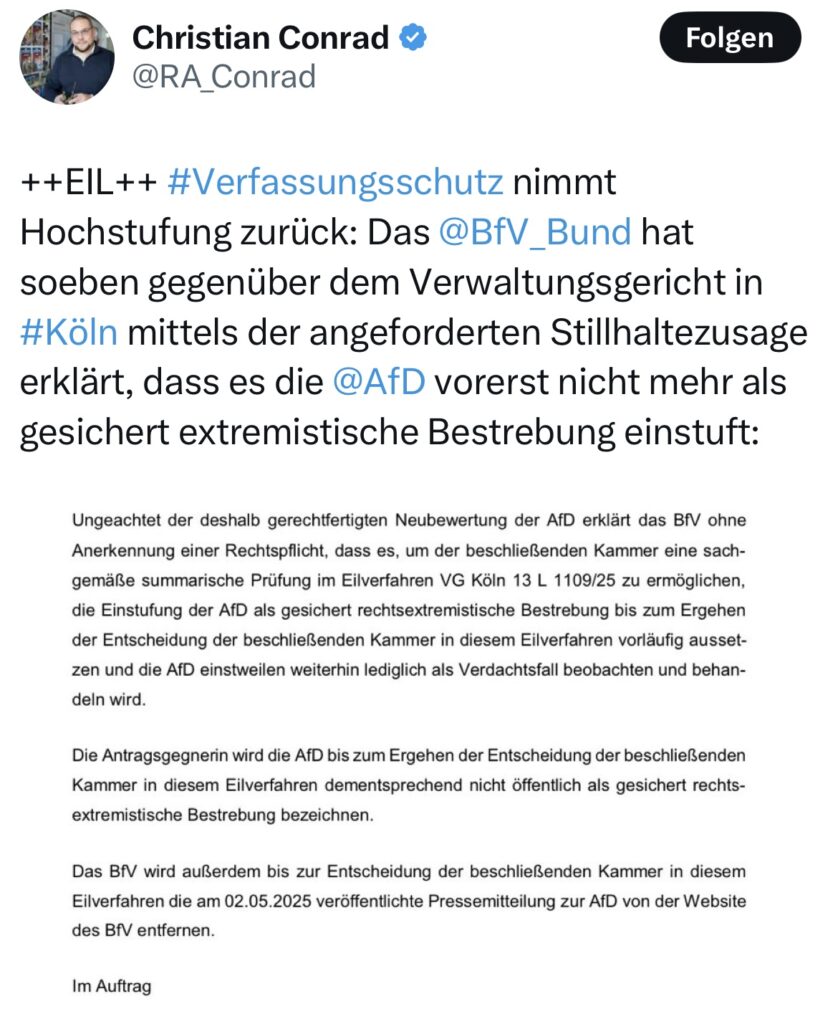 Christian Conrad
@RA_Conrad

Folgen

++EIL++ #Verfassungsschutz nimmt Hochstufung zurück: Das @BfV_Bund hat soeben gegenüber dem Verwaltungsgericht in #Köln mittels der angeforderten Stillhaltezusage erklärt, dass es die @AfD vorerst nicht mehr als gesichert extremistische Bestrebung einstuft:

Ungeachtet der deshalb gerechtfertigten Neubewertung der AfD erklärt das BfV ohne Anerkennung einer Rechtspflicht, dass es, um der beschließenden Kammer eine sachgemäße summarische Prüfung im Eilverfahren VG Köln 13 L 1109/25 zu ermöglichen, die Einstufung der AfD als gesichert rechtsextremistische Bestrebung bis zum Ergehen der Entscheidung der beschließenden Kammer in diesem Eilverfahren vorläufig aussetzen und die AfD einstweilen weiterhin lediglich als Verdachtsfall beobachten und behandeln wird.

Die Antragsgegnerin wird die AfD bis zum Ergehen der Entscheidung der beschließenden Kammer in diesem Eilverfahren dementsprechend nicht öffentlich als gesichert rechtsextremistische Bestrebung bezeichnen.

Das BfV wird außerdem bis zur Entscheidung der beschließenden Kammer in diesem Eilverfahren die am 02.05.2025 veröffentlichte Pressemitteilung zur AfD von der Website des BfV entfernen.

Im Auftrag